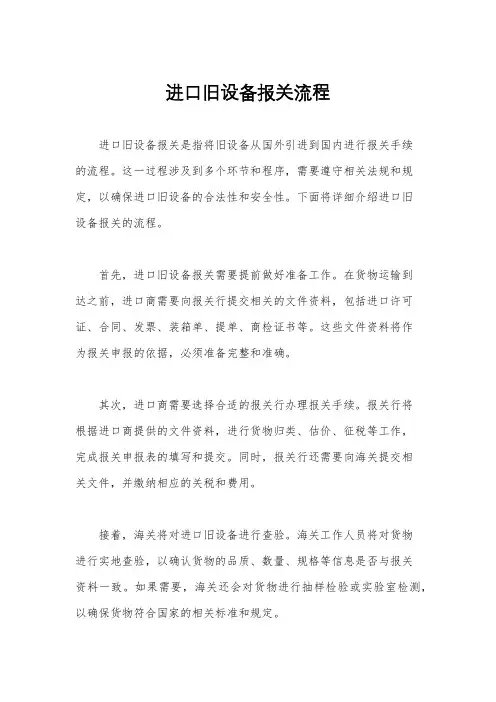 进口旧设备报关流程

进口旧设备报关是指将旧设备从国外引进到国内进行报关手续的流程。这一过程涉及到多个环节和程序，需要遵守相关法规和规定，以确保进口旧设备的合法性和安全性。下面将详细介绍进口旧设备报关的流程。

首先，进口旧设备报关需要提前做好准备工作。在货物运输到达之前，进口商需要向报关行提交相关的文件资料，包括进口许可证、合同、发票、装箱单、提单、商检证书等。这些文件资料将作为报关申报的依据，必须准备完整和准确。

其次，进口商需要选择合适的报关行办理报关手续。报关行将根据进口商提供的文件资料，进行货物归类、估价、征税等工作，完成报关申报表的填写和提交。同时，报关行还需要向海关提交相关文件，并缴纳相应的关税和费用。

接着，海关将对进口旧设备进行查验。海关工作人员将对货物进行实地查验，以确认货物的品质、数量、规格等信息是否与报关资料一致。如果需要，海关还会对货物进行抽样检验或实验室检测，以确保货物符合国家的相关标准和规定。